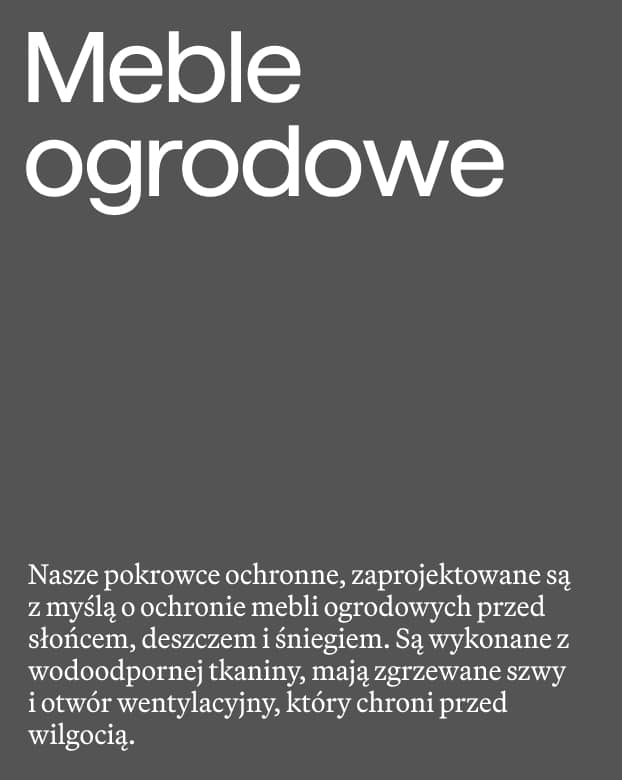 Meble ogrodowe

Nasze pokrowce ochronne, zaprojektowane są z myślą o ochronie mebli ogrodowych przed słońcem, deszczem i śniegiem. Są wykonane z wodoodpornej tkaniny, mają zgrzewane szwy i otwór wentylacyjny, który chroni przed wilgocią.